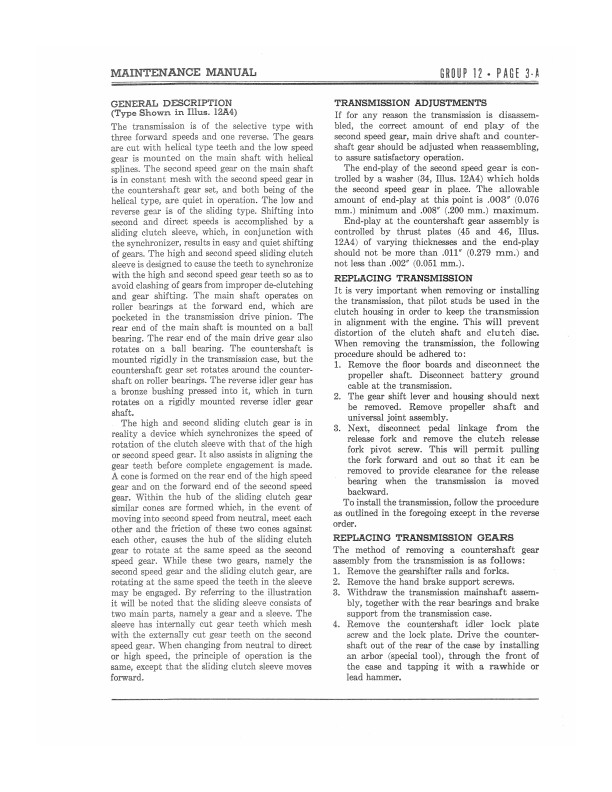 MAINTENANCE MANUAL

GROUP 12 • PAGE 3-A

GENERAL DESCRIPTION
(Type Shown in Illus. 12A4)

The transmission is of the selective type with three forward speeds and one reverse. The gears are cut with helical type teeth and the low speed gear is mounted on the main shaft with helical splines. The second speed gear on the main shaft is in constant mesh with the second speed gear in the countershaft gear set, and both being of the helical type, are quiet in operation. The low and reverse gear is of the sliding type. Shifting into second and direct speeds is accomplished by a sliding clutch sleeve, which, in conjunction with the synchronizer, results in easy and quiet shifting of gears. The high and second speed sliding clutch sleeve is designed to cause the teeth to synchronize with the high and second speed gear teeth so as to avoid clashing of gears from improper de-clutching and gear shifting. The main shaft operates on roller bearings at the forward end, which are pocketed in the transmission drive pinion. The rear end of the main shaft is mounted on a ball bearing. The rear end of the main drive gear also rotates on a ball bearing. The countershaft is mounted rigidly in the transmission case, but the countershaft gear set rotates around the countershaft on roller bearings. The reverse idler gear has a bronze bushing pressed into it, which in turn rotates on a rigidly mounted reverse idler gear shaft.

The high and second sliding clutch gear is in reality a device which synchronizes the speed of rotation of the clutch sleeve with that of the high or second speed gear. It also assists in aligning the gear teeth before complete engagement is made. A cone is formed on the rear end of the high speed gear and on the forward end of the second speed gear. Within the hub of the sliding clutch gear similar cones are formed which, in the event of moving into second speed from neutral, meet each other and the friction of these two cones against each other, causes the hub of the sliding clutch gear to rotate at the same speed as the second speed gear. While these two gears, namely the second speed gear and the sliding clutch gear, are rotating at the same speed the teeth in the sleeve may be engaged. By referring to the illustration it will be noted that the sliding sleeve consists of two main parts, namely a gear and a sleeve. The sleeve has internally cut gear teeth which mesh with the externally cut gear teeth on the second speed gear. When changing from neutral to direct or high speed, the principle of operation is the same, except that the sliding clutch sleeve moves forward.

TRANSMISSION ADJUSTMENTS

If for any reason the transmission is disassembled, the correct amount of end play of the second speed gear, main drive shaft and countershaft gear should be adjusted when reassembling, to assure satisfactory operation.

The end-play of the second speed gear is controlled by a washer (34, Illus. 12A4) which holds the second speed gear in place. The allowable amount of end-play at this point is .003" (0.076 mm.) minimum and .008" (.200 mm.) maximum.

End-play at the countershaft gear assembly is controlled by thrust plates (45 and 46, Illus. 12A4) of varying thicknesses and the end-play should not be more than .011" (0.279 mm.) and not less than .002" (0.051 mm.).

REPLACING TRANSMISSION

It is very important when removing or installing the transmission, that pilot studs be used in the clutch housing in order to keep the transmission in alignment with the engine. This will prevent distortion of the clutch shaft and clutch disc. When removing the transmission, the following procedure should be adhered to:

1. Remove the floor boards and disconnect the propeller shaft. Disconnect battery ground cable at the transmission.
2. The gear shift lever and housing should next be removed. Remove propeller shaft and universal joint assembly.
3. Next, disconnect pedal linkage from the release fork and remove the clutch release fork pivot screw. This will permit pulling the fork forward and out so that it can be removed to provide clearance for the release bearing when the transmission is moved backward.

To install the transmission, follow the procedure as outlined in the foregoing except in the reverse order.

REPLACING TRANSMISSION GEARS

The method of removing a countershaft gear assembly from the transmission is as follows:

1. Remove the gearshifter rails and forks.
2. Remove the hand brake support screws.
3. Withdraw the transmission mainshaft assembly, together with the rear bearings and brake support from the transmission case.
4. Remove the countershaft idler lock plate screw and the lock plate. Drive the countershaft out of the rear of the case by installing an arbor (special tool), through the front of the case and tapping it with a rawhide or lead hammer.